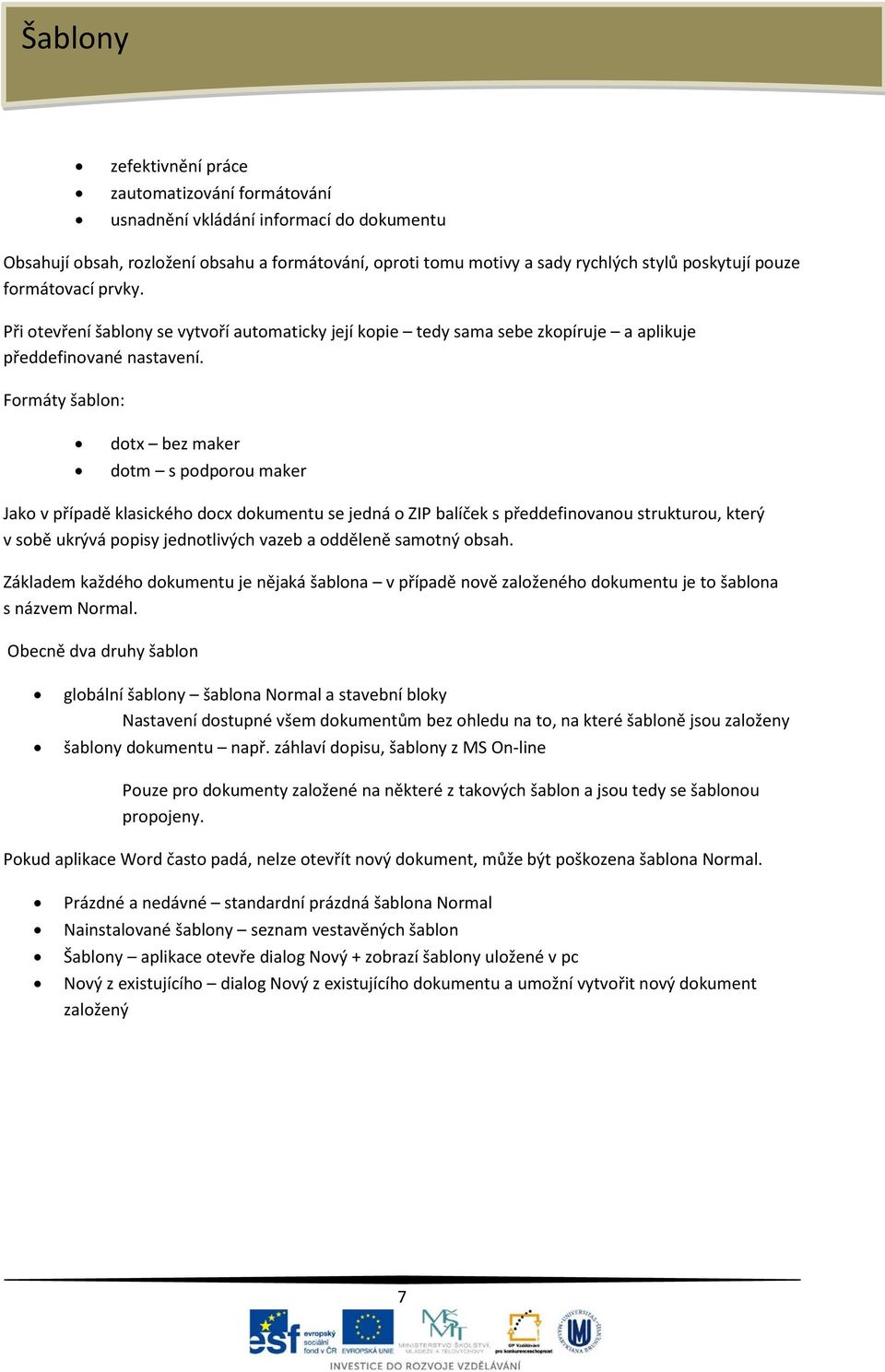 Šablony

- zefektivnění práce
- zautomatizování formátování
- usnadnění vkládání informací do dokumentu

Obsahují obsah, rozložení obsahu a formátování, oproti tomu motivy a sady rychlých stylů poskytují pouze formátovací prvky.

Při otevření šablony se vytvoří automaticky její kopie – tedy sama sebe zkopíruje – a aplikuje předdefinované nastavení.

Formáty šablon:

- dotx – bez maker
- dotm – s podporou maker

Jako v případě klasického docx dokumentu se jedná o ZIP balíček s předdefinovanou strukturou, který v sobě ukrývá popisy jednotlivých vazeb a odděleně samotný obsah.

Základem každého dokumentu je nějaká šablona – v případě nově založeného dokumentu je to šablona s názvem Normal.

Obecně dva druhy šablon

- globální šablony – šablona Normal a stavební bloky
 Nastavení dostupné všem dokumentům bez ohledu na to, na které šabloně jsou založeny
- šablony dokumentu – např. záhlaví dopisu, šablony z MS On-line

 Pouze pro dokumenty založené na některé z takových šablon a jsou tedy se šablonou propojeny.

Pokud aplikace Word často padá, nelze otevřít nový dokument, může být poškozena šablona Normal.

- Prázdné a nedávné – standardní prázdná šablona Normal
- Nainstalované šablony – seznam vestavěných šablon
- Šablony – aplikace otevře dialog Nový + zobrazí šablony uložené v pc
- Nový z existujícího – dialog Nový z existujícího dokumentu a umožní vytvořit nový dokument založený

7

esf evropský sociální fond v ČR EVROPSKÁ UNIE MINISTERSTVO ŠKOLSTVÍ, MLÁDEŽE A TĚLOVÝCHOVY OP Vzdělávání pro konkurenceschopnost
INVESTICE DO ROZVOJE VZDĚLÁVÁNÍ